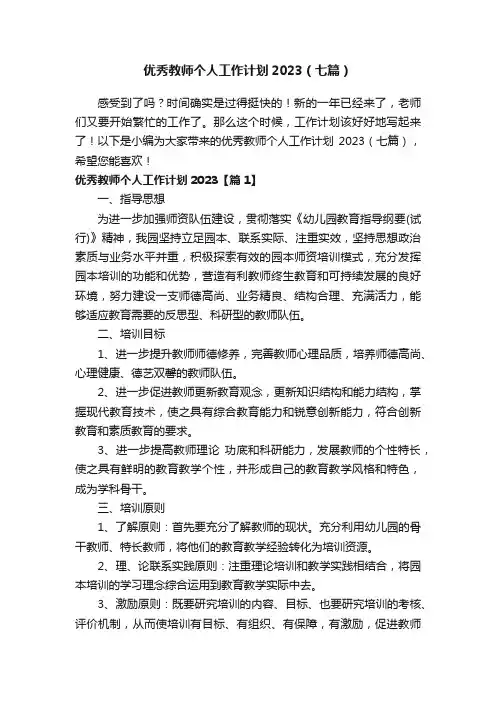 优秀教师个人工作计划 2023（七篇）

感受到了吗？时间确实是过得挺快的！新的一年已经来了，老师们又要开始繁忙的工作了。那么这个时候，工作计划该好好地写起来了！以下是小编为大家带来的优秀教师个人工作计划 2023（七篇），希望您能喜欢！

优秀教师个人工作计划 2023【篇 1】

一、指导思想

为进一步加强师资队伍建设，贯彻落实《幼儿园教育指导纲要(试行)》精神，我园坚持立足园本、联系实际、注重实效，坚持思想政治素质与业务水平并重，积极探索有效的园本师资培训模式，充分发挥园本培训的功能和优势，营造有利教师终生教育和可持续发展的良好环境，努力建设一支师德高尚、业务精良、结构合理、充满活力，能够适应教育需要的反思型、科研型的教师队伍。

二、培训目标

1、进一步提升教师师德修养，完善教师心理品质，培养师德高尚、心理健康、德艺双馨的教师队伍。

2、进一步促进教师更新教育观念，更新知识结构和能力结构，掌握现代教育技术，使之具有综合教育能力和锐意创新能力，符合创新教育和素质教育的要求。

3、进一步提高教师理论 功底和科研能力，发展教师的个性特长，使之具有鲜明的教育教学个性，并形成自己的教育教学风格和特色，成为学科骨干。

三、培训原则

1、了解原则：首先要充分了解教师的现状。充分利用幼儿园的骨干教师、特长教师，将他们的教育教学经验转化为培训资源。

2、理、论联系实践原则：注重理论培训和教学实践相结合，将园本培训的学习理念综合运用到教育教学实际中去。

3、激励原则：既要研究培训的内容、目标、也要研究培训的考核、评价机制，从而使培训有目标、有组织、有保障，有激励，促进教师